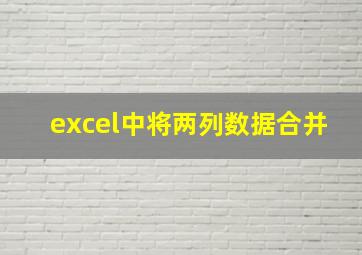 excel中将两列数据合并